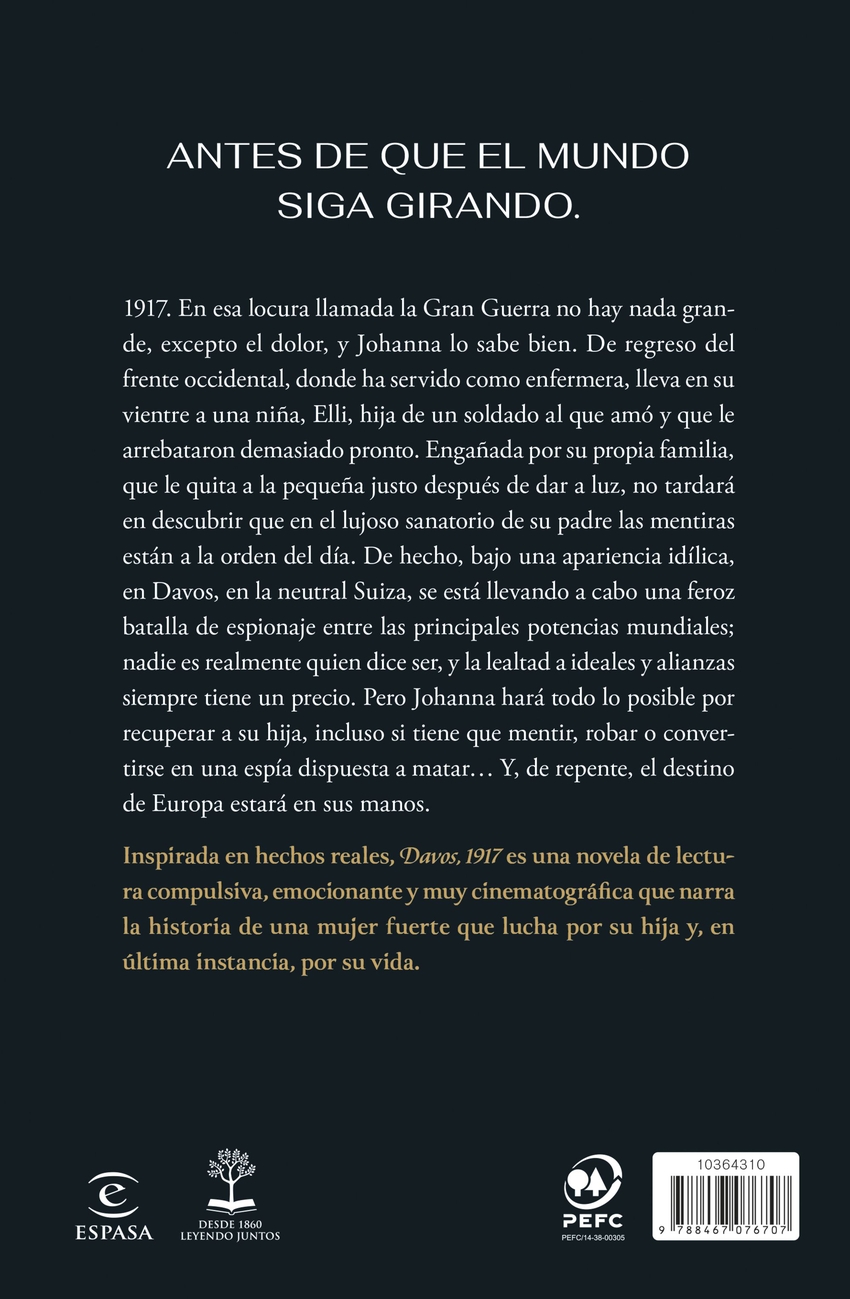 ANTES DE QUE EL MUNDO SIGA GIRANDO.

1917. En esa locura llamada la Gran Guerra no hay nada grande, excepto el dolor, y Johanna lo sabe bien. De regreso del frente occidental, donde ha servido como enfermera, lleva en su vientre a una niña, Elli, hija de un soldado al que amó y que le arrebataron demasiado pronto. Engañada por su propia familia, que le quita a la pequeña justo después de dar a luz, no tardará en descubrir que en el lujoso sanatorio de su padre las mentiras están a la orden del día. De hecho, bajo una apariencia idílica, en Davos, en la neutral Suiza, se está llevando a cabo una feroz batalla de espionaje entre las principales potencias mundiales; nadie es realmente quien dice ser, y la lealtad a ideales y alianzas siempre tiene un precio. Pero Johanna hará todo lo posible por recuperar a su hija, incluso si tiene que mentir, robar o convertirse en una espía dispuesta a matar… Y, de repente, el destino de Europa estará en sus manos.

Inspirada en hechos reales, Davos, 1917 es una novela de lectura compulsiva, emocionante y muy cinematográfica que narra la historia de una mujer fuerte que lucha por su hija y, en última instancia, por su vida.

ESPASA

DESDE 1860
LEYENDO JUNTOS

PEFC
PEFC/14-38-00305

10364310
9 788467 076707